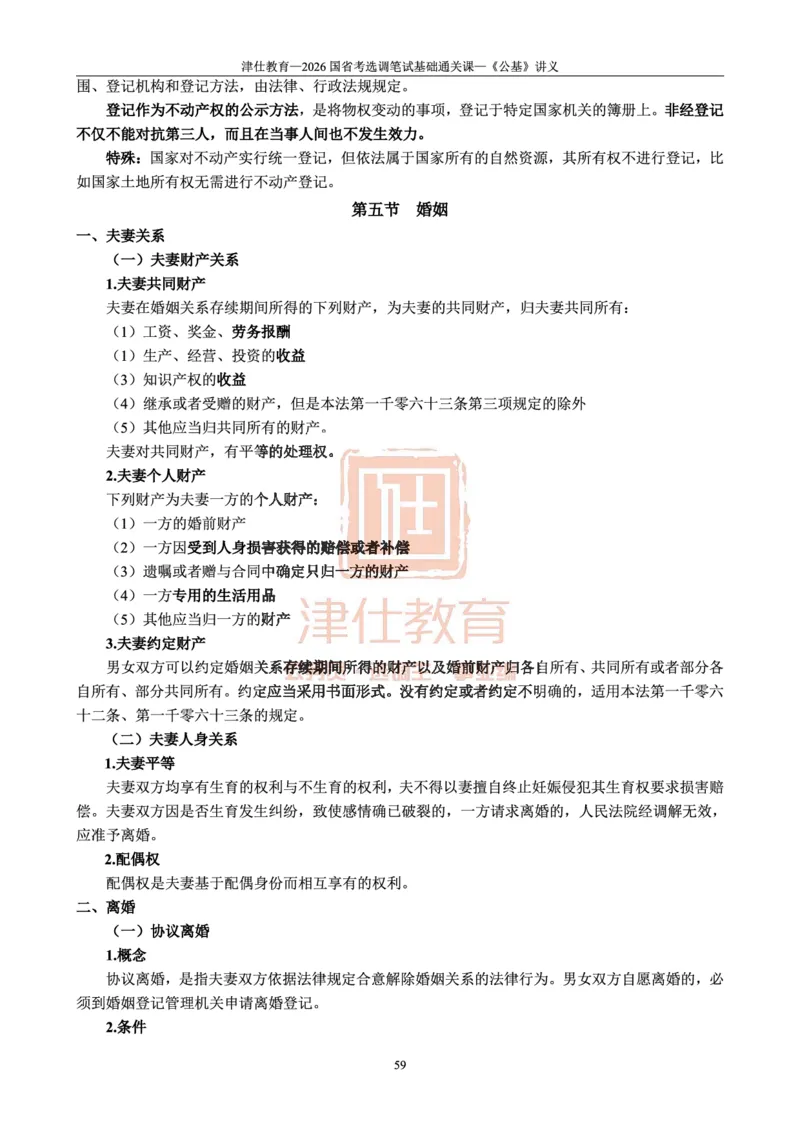 津仕教育—2026 国省考选调笔试基础通关课—《公基》讲义

围、登记机构和登记方法，由法律、行政法规规定。

登记作为不动产权的公示方法，是将物权变动的事项，登记于特定国家机关的簿册上。非经登记不仅不能对抗第三人，而且在当事人间也不发生效力。

特殊：国家对不动产实行统一登记，但依法属于国家所有的自然资源，其所有权不进行登记，比如国家土地所有权无需进行不动产登记。

第五节 婚姻

一、夫妻关系

（一）夫妻财产关系

1.夫妻共同财产

夫妻在婚姻关系存续期间所得的下列财产，为夫妻的共同财产，归夫妻共同所有：

（1）工资、奖金、劳务报酬

（1）生产、经营、投资的收益

（3）知识产权的收益

（4）继承或者受赠的财产，但是本法第一千零六十三条第三项规定的除外

（5）其他应当归共同所有的财产。

夫妻对共同财产，有平等的处理权。

2.夫妻个人财产

下列财产为夫妻一方的个人财产：

（1）一方的婚前财产

（2）一方因受到人身损害获得的赔偿或者补偿

（3）遗嘱或者赠与合同中确定只归一方的财产

（4）一方专用的生活用品

（5）其他应当归一方的财产

3.夫妻约定财产

男女双方可以约定婚姻关系存续期间所得的财产以及婚前财产归各自所有、共同所有或者部分各自所有、部分共同所有。约定应当采用书面形式。没有约定或者约定不明确的，适用本法第一千零六十二条、第一千零六十三条的规定。

（二）夫妻人身关系

1.夫妻平等

夫妻双方均享有生育的权利与不生育的权利，夫不得以妻擅自终止妊娠侵犯其生育权要求损害赔偿。夫妻双方因是否生育发生纠纷，致使感情确已破裂的，一方请求离婚的，人民法院经调解无效，应准予离婚。

2.配偶权

配偶权是夫妻基于配偶身份而相互享有的权利。

二、离婚

（一）协议离婚

1.概念

协议离婚，是指夫妻双方依据法律规定合意解除婚姻关系的法律行为。男女双方自愿离婚的，必须到婚姻登记管理机关申请离婚登记。

2.条件

津仕教育

59